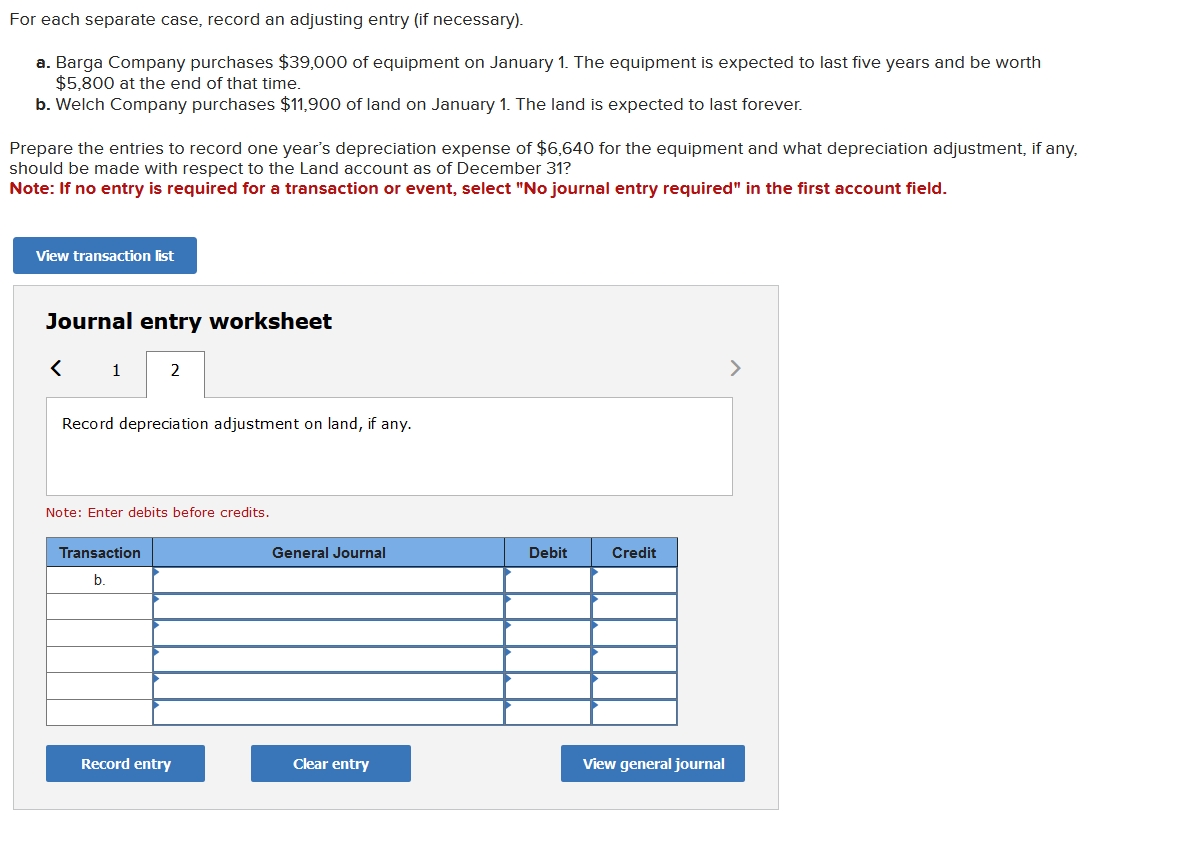 For each separate case, record an adjusting entry (if necessary).

a. Barga Company purchases \$39,000 of equipment on January 1. The equipment is expected to last five years and be worth \$5,800 at the end of that time.
b. Welch Company purchases \$11,900 of land on January 1. The land is expected to last forever.

Prepare the entries to record one year's depreciation expense of \$6,640 for the equipment and what depreciation adjustment, if any, should be made with respect to the Land account as of December 31?
Note: If no entry is required for a transaction or event, select "No journal entry required" in the first account field.

View transaction list

Journal entry worksheet

< 1 2 >

Record depreciation adjustment on land, if any.

Note: Enter debits before credits.

| Transaction | General Journal | Debit | Credit |
|---|---|---|---|
| b. | | | |
| | | | |
| | | | |
| | | | |
| | | | |
| | | | |

Record entry Clear entry View general journal